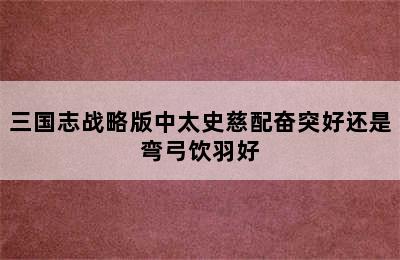 三国志战略版中太史慈配奋突好还是弯弓饮羽好